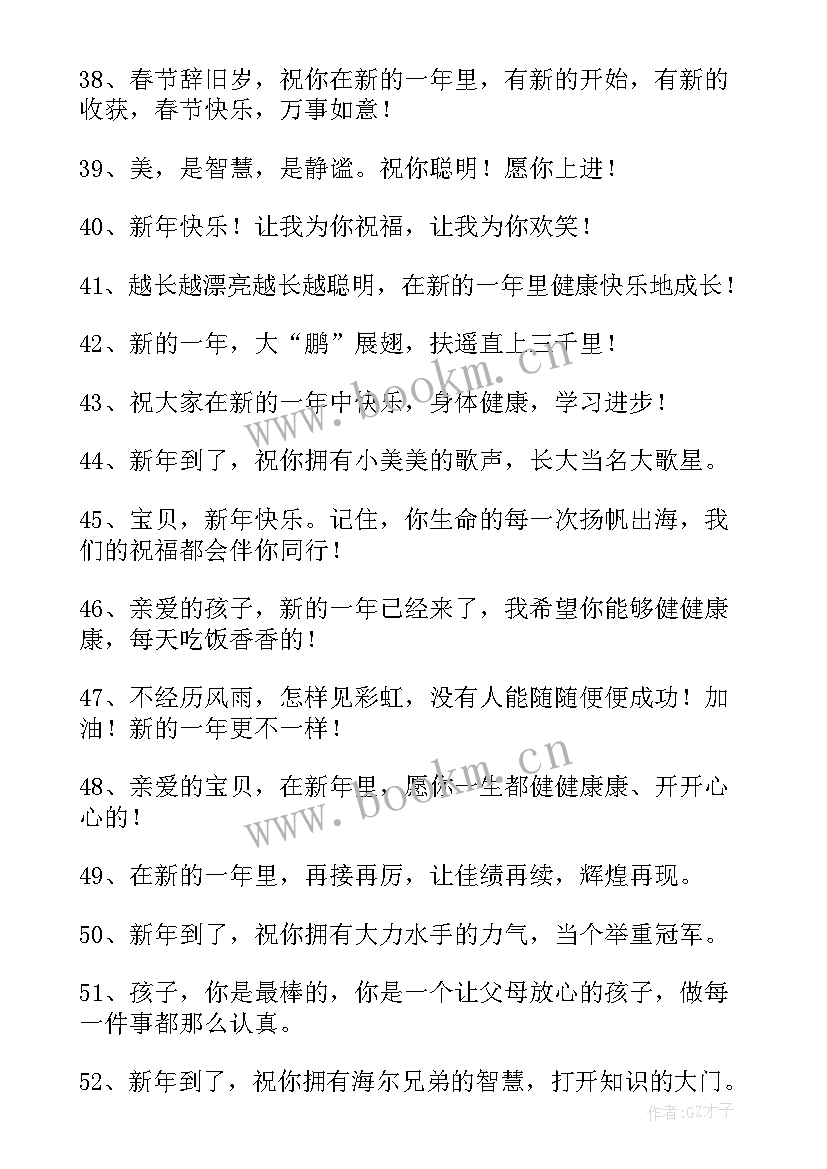 38、春节辞旧岁，祝你在新的一年里，有新的开始，有新的收获，春节快乐，万事如意！

39、美，是智慧，是静谧。祝你聪明！愿你上进！

40、新年快乐！让我为你祝福，让我为你欢笑！

41、越长越漂亮越长越聪明，在新的一年里健康快乐地成长！

42、新的一年，大“鹏”展翅，扶遥直上三千里！

43、祝大家在新的一年中快乐，身体健康，学习进步！

44、新年到了，祝你拥有小美美的歌声，长大当名大歌星。

45、宝贝，新年快乐。记住，你生命的每一次扬帆出海，我们的祝福都会伴你同行！

46、亲爱的孩子，新的一年已经来了，我希望你能够健健康康，每天吃饭香香的！

47、不经历风雨，怎样见彩虹，没有人能随随便便成功！加油！新的一年更不一样！

48、亲爱的宝贝，在新年里，愿你一生都健健康康、开开心心的！

49、在新的一年里，再接再厉，让佳绩再续，辉煌再现。

50、新年到了，祝你拥有大力水手的力气，当个举重冠军。

51、孩子，你是最棒的，你是一个让父母放心的孩子，做每一件事都那么认真。

52、新年到了，祝你拥有海尔兄弟的智慧，打开知识的大门。

www.bookm.cn

www.bookm.cn

作者:GZ才子